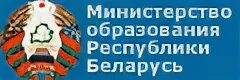 Министерство образования Республики Беларусь